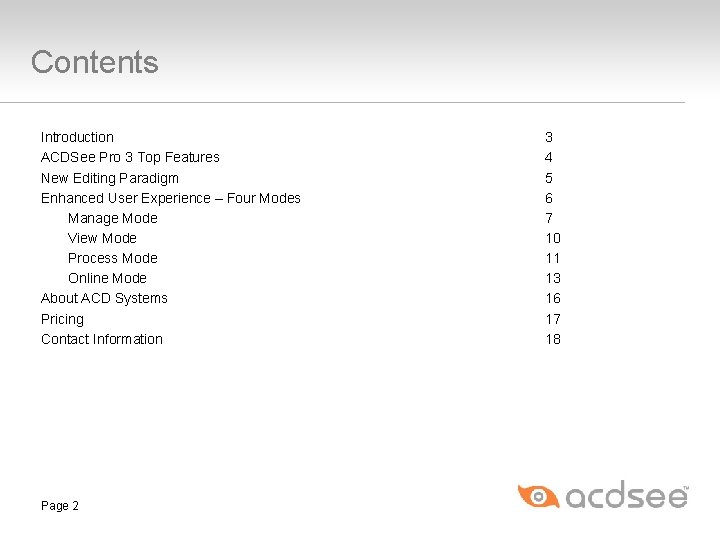 Contents

Introduction 3
ACDSee Pro 3 Top Features 4
New Editing Paradigm 5
Enhanced User Experience – Four Modes 6
Manage Mode 7
View Mode 10
Process Mode 11
Online Mode 13
About ACD Systems 16
Pricing 17
Contact Information 18

Page 2

acdsee™